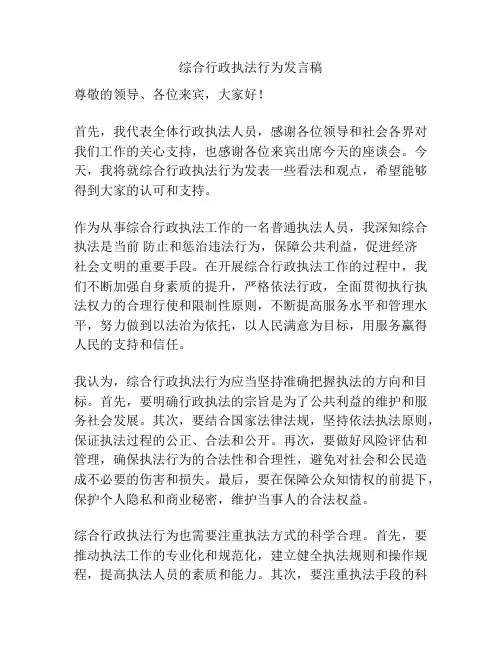 综合行政执法行为发言稿

尊敬的领导、各位来宾，大家好！

首先，我代表全体行政执法人员，感谢各位领导和社会各界对我们工作的关心支持，也感谢各位来宾出席今天的座谈会。今天，我将就综合行政执法行为发表一些看法和观点，希望能够得到大家的认可和支持。

作为从事综合行政执法工作的一名普通执法人员，我深知综合执法是当前 防止和惩治违法行为，保障公共利益，促进经济社会文明的重要手段。在开展综合行政执法工作的过程中，我们不断加强自身素质的提升，严格依法行政，全面贯彻执行执法权力的合理行使和限制性原则，不断提高服务水平和管理水平，努力做到以法治为依托，以人民满意为目标，用服务赢得人民的支持和信任。

我认为，综合行政执法行为应当坚持准确把握执法的方向和目标。首先，要明确行政执法的宗旨是为了公共利益的维护和服务社会发展。其次，要结合国家法律法规，坚持依法执法原则，保证执法过程的公正、合法和公开。再次，要做好风险评估和管理，确保执法行为的合法性和合理性，避免对社会和公民造成不必要的伤害和损失。最后，要在保障公众知情权的前提下，保护个人隐私和商业秘密，维护当事人的合法权益。

综合行政执法行为也需要注重执法方式的科学合理。首先，要推动执法工作的专业化和规范化，建立健全执法规则和操作规程，提高执法人员的素质和能力。其次，要注重执法手段的科